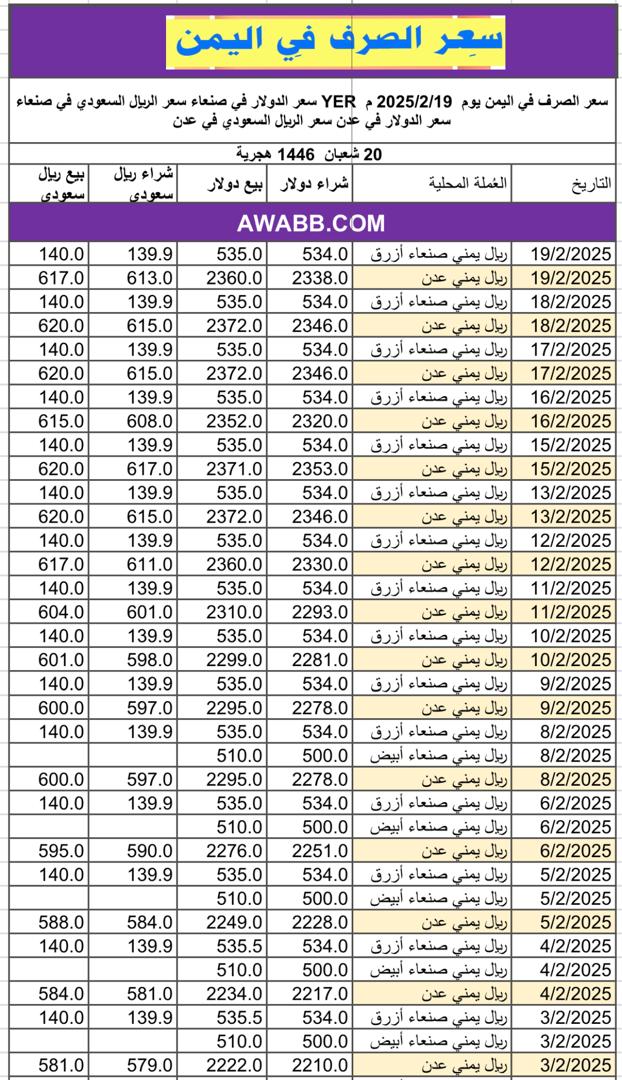 سِعر الصرف فِي اليمن

سعر الصرف في اليمن يوم 2025/2/19 م YER سعر الدولار في صنعاء سعر الريال السعودي في صنعاء سعر الدولار في عدن سعر الريال السعودي في عدن

20 شعبان 1446 هجرية

| التاريخ | العُملة المحلية | شراء دولار | بيع دولار | شراء ريال سعودي | بيع ريال سعودي |
|---|---|---|---|---|---|
| AWABB.COM | | | | | |
| 19/2/2025 | ريال يمني صنعاء أزرق | 534.0 | 535.0 | 139.9 | 140.0 |
| 19/2/2025 | ريال يمني عدن | 2338.0 | 2360.0 | 613.0 | 617.0 |
| 18/2/2025 | ريال يمني صنعاء أزرق | 534.0 | 535.0 | 139.9 | 140.0 |
| 18/2/2025 | ريال يمني عدن | 2346.0 | 2372.0 | 615.0 | 620.0 |
| 17/2/2025 | ريال يمني صنعاء أزرق | 534.0 | 535.0 | 139.9 | 140.0 |
| 17/2/2025 | ريال يمني عدن | 2346.0 | 2372.0 | 615.0 | 620.0 |
| 16/2/2025 | ريال يمني صنعاء أزرق | 534.0 | 535.0 | 139.9 | 140.0 |
| 16/2/2025 | ريال يمني عدن | 2320.0 | 2352.0 | 608.0 | 615.0 |
| 15/2/2025 | ريال يمني صنعاء أزرق | 534.0 | 535.0 | 139.9 | 140.0 |
| 15/2/2025 | ريال يمني عدن | 2353.0 | 2371.0 | 617.0 | 620.0 |
| 13/2/2025 | ريال يمني صنعاء أزرق | 534.0 | 535.0 | 139.9 | 140.0 |
| 13/2/2025 | ريال يمني عدن | 2346.0 | 2372.0 | 615.0 | 620.0 |
| 12/2/2025 | ريال يمني صنعاء أزرق | 534.0 | 535.0 | 139.9 | 140.0 |
| 12/2/2025 | ريال يمني عدن | 2330.0 | 2360.0 | 611.0 | 617.0 |
| 11/2/2025 | ريال يمني صنعاء أزرق | 534.0 | 535.0 | 139.9 | 140.0 |
| 11/2/2025 | ريال يمني عدن | 2293.0 | 2310.0 | 601.0 | 604.0 |
| 10/2/2025 | ريال يمني صنعاء أزرق | 534.0 | 535.0 | 139.9 | 140.0 |
| 10/2/2025 | ريال يمني عدن | 2281.0 | 2299.0 | 598.0 | 601.0 |
| 9/2/2025 | ريال يمني صنعاء أزرق | 534.0 | 535.0 | 139.9 | 140.0 |
| 9/2/2025 | ريال يمني عدن | 2278.0 | 2295.0 | 597.0 | 600.0 |
| 8/2/2025 | ريال يمني صنعاء أزرق | 534.0 | 535.0 | 139.9 | 140.0 |
| 8/2/2025 | ريال يمني صنعاء أبيض | 500.0 | 510.0 | | |
| 8/2/2025 | ريال يمني عدن | 2278.0 | 2295.0 | 597.0 | 600.0 |
| 6/2/2025 | ريال يمني صنعاء أزرق | 534.0 | 535.0 | 139.9 | 140.0 |
| 6/2/2025 | ريال يمني صنعاء أبيض | 500.0 | 510.0 | | |
| 6/2/2025 | ريال يمني عدن | 2251.0 | 2276.0 | 590.0 | 595.0 |
| 5/2/2025 | ريال يمني صنعاء أزرق | 534.0 | 535.0 | 139.9 | 140.0 |
| 5/2/2025 | ريال يمني صنعاء أبيض | 500.0 | 510.0 | | |
| 5/2/2025 | ريال يمني عدن | 2228.0 | 2249.0 | 584.0 | 588.0 |
| 4/2/2025 | ريال يمني صنعاء أزرق | 534.0 | 535.5 | 139.9 | 140.0 |
| 4/2/2025 | ريال يمني صنعاء أبيض | 500.0 | 510.0 | | |
| 4/2/2025 | ريال يمني عدن | 2217.0 | 2234.0 | 581.0 | 584.0 |
| 3/2/2025 | ريال يمني صنعاء أزرق | 534.0 | 535.5 | 139.9 | 140.0 |
| 3/2/2025 | ريال يمني صنعاء أبيض | 500.0 | 510.0 | | |
| 3/2/2025 | ريال يمني عدن | 2210.0 | 2222.0 | 579.0 | 581.0 |